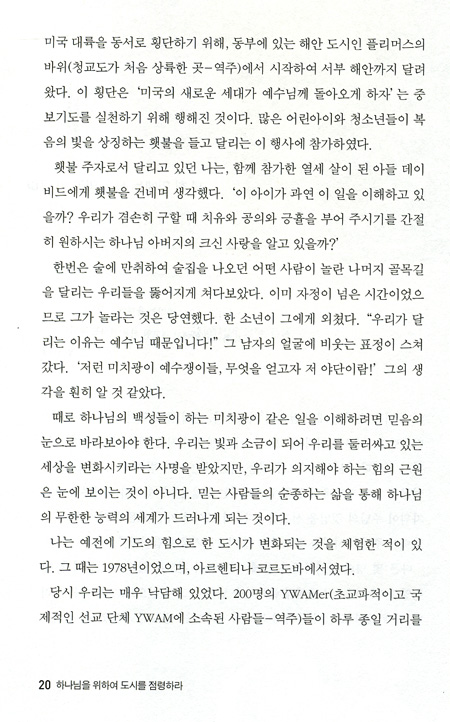 미국 대륙을 동서로 횡단하기 위해, 동부에 있는 해안 도시인 플리머스의 바위(청교도가 처음 상륙한 곳-역주)에서 시작하여 서부 해안까지 달려왔다. 이 횡단은 '미국의 새로운 세대가 예수님께 돌아오게 하자'는 중보기도를 실천하기 위해 행해진 것이다. 많은 어린아이와 청소년들이 복음의 빛을 상징하는 횃불을 들고 달리는 이 행사에 참가하였다.

횃불 주자로서 달리고 있던 나는, 함께 참가한 열세 살이 된 아들 데이비드에게 횃불을 건네며 생각했다. '이 아이가 과연 이 일을 이해하고 있을까? 우리가 겸손히 구할 때 치유와 공의와 긍휼을 부어 주시기를 간절히 원하시는 하나님 아버지의 크신 사랑을 알고 있을까?'

한번은 술에 만취하여 술집을 나오던 어떤 사람이 놀란 나머지 골목길을 달리는 우리들을 뚫어지게 쳐다보았다. 이미 자정이 넘은 시간이었으므로 그가 놀라는 것은 당연했다. 한 소년이 그에게 외쳤다. "우리가 달리는 이유는 예수님 때문입니다!" 그 남자의 얼굴에 비웃는 표정이 스쳐갔다. '저런 미치광이 예수쟁이들, 무엇을 얻고자 저 야단이람!' 그의 생각을 훤히 알 것 같았다.

때로 하나님의 백성들이 하는 미치광이 같은 일을 이해하려면 믿음의 눈으로 바라보아야 한다. 우리는 빛과 소금이 되어 우리를 둘러싸고 있는 세상을 변화시키라는 사명을 받았지만, 우리가 의지해야 하는 힘의 근원은 눈에 보이는 것이 아니다. 믿는 사람들의 순종하는 삶을 통해 하나님의 무한한 능력의 세계가 드러나게 되는 것이다.

나는 예전에 기도의 힘으로 한 도시가 변화되는 것을 체험한 적이 있다. 그 때는 1978년이었으며, 아르헨티나 코르도바에서였다.

당시 우리는 매우 낙담해 있었다. 200명의 YWAMer(초교파적이고 국제적인 선교 단체 YWAM에 소속된 사람들-역주)들이 하루 종일 거리를

20 하나님을 위하여 도시를 점령하라